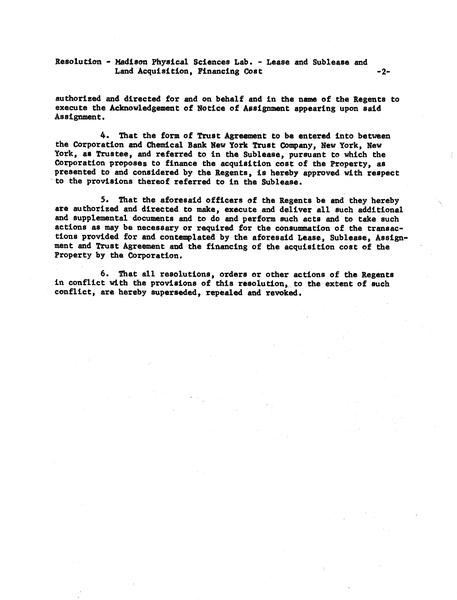 Resolution - Madison Physical Sciences Lab. - Lease and Sublease and Land Acquisition, Financing Cost -2-

authorized and directed for and on behalf and in the name of the Regents to execute the Acknowledgement of Notice of Assignment appearing upon said Assignment.

4. That the form of Trust Agreement to be entered into between the Corporation and Chemical Bank New York Trust Company, New York, New York, as Trustee, and referred to in the Sublease, pursuant to which the Corporation proposes to finance the acquisition cost of the Property, as presented to and considered by the Regents, is hereby approved with respect to the provisions thereof referred to in the Sublease.

5. That the aforesaid officers of the Regents be and they hereby are authorized and directed to make, execute and deliver all such additional and supplemental documents and to do and perform such acts and to take such actions as may be necessary or required for the consummation of the transactions provided for and contemplated by the aforesaid Lease, Sublease, Assignment and Trust Agreement and the financing of the acquisition cost of the Property by the Corporation.

6. That all resolutions, orders or other actions of the Regents in conflict with the provisions of this resolution, to the extent of such conflict, are hereby superseded, repealed and revoked.